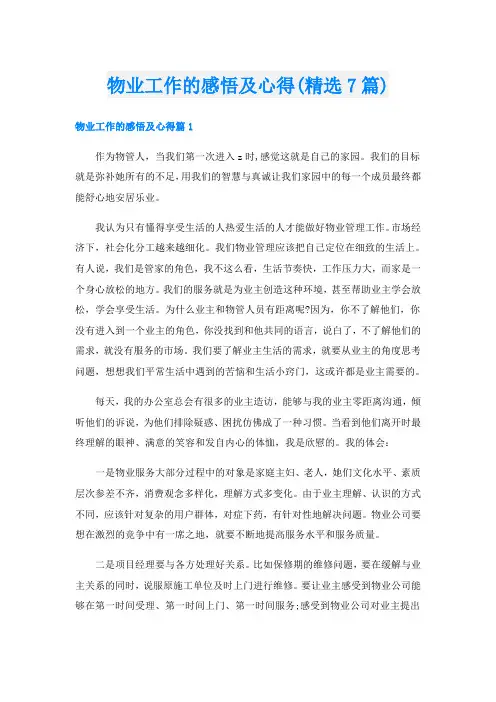 物业工作的感悟及心得(精选7篇)

物业工作的感悟及心得篇1

作为物管人，当我们第一次进入＝时，感觉这就是自己的家园。我们的目标就是弥补她所有的不足，用我们的智慧与真诚让我们家园中的每一个成员最终都能舒心地安居乐业。

我认为只有懂得享受生活的人热爱生活的人才能做好物业管理工作。市场经济下，社会化分工越来越细化。我们物业管理应该把自己定位在细致的生活上。有人说，我们是管家的角色，我不这么看，生活节奏快，工作压力大，而家是一个身心放松的地方。我们的服务就是为业主创造这种环境，甚至帮助业主学会放松，学会享受生活。为什么业主和物管人员有距离呢?因为，你不了解他们，你没有进入到一个业主的角色，你没找到和他共同的语言，说白了，不了解他们的需求，就没有服务的市场。我们要了解业主生活的需求，就要从业主的角度思考问题，想想我们平常生活中遇到的苦恼和生活小窍门，这或许都是业主需要的。

每天，我的办公室总会有很多的业主造访，能够与我的业主零距离沟通，倾听他们的诉说，为他们排除疑惑、困扰仿佛成了一种习惯。当看到他们离开时最终理解的眼神、满意的笑容和发自内心的体恤，我是欣慰的。我的体会：

一是物业服务大部分过程中的对象是家庭主妇、老人，她们文化水平、素质层次参差不齐，消费观念多样化，理解方式多变化。由于业主理解、认识的方式不同，应该针对复杂的用户群体，对症下药，有针对性地解决问题。物业公司要想在激烈的竞争中有一席之地，就要不断地提高服务水平和服务质量。

二是项目经理要与各方处理好关系。比如保修期的维修问题，要在缓解与业主关系的同时，说服原施工单位及时上门进行维修。要让业主感受到物业公司能够在第一时间受理、第一时间上门、第一时间服务;感受到物业公司对业主提出